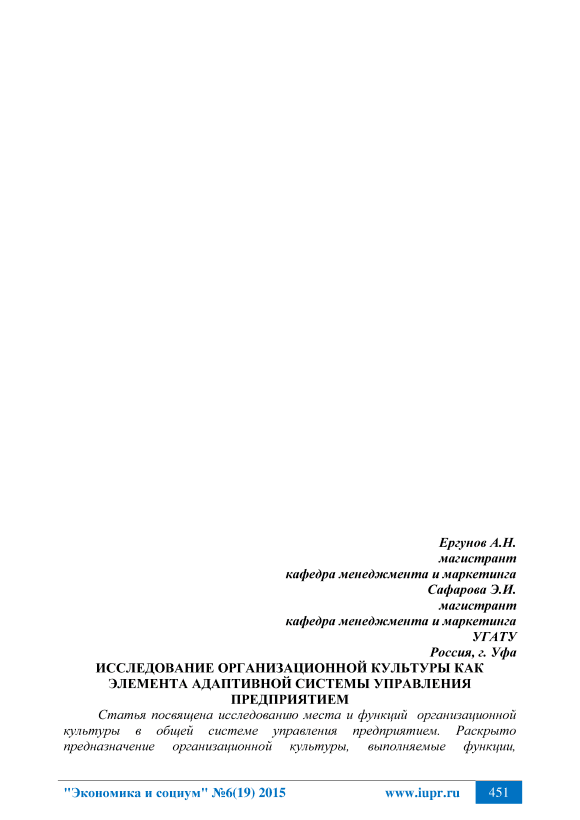 Ергунов А.Н.
магистрант
кафедра менеджмента и маркетинга
Сафарова Э.И.
магистрант
кафедра менеджмента и маркетинга
УГАТУ
Россия, г. Уфа

ИССЛЕДОВАНИЕ ОРГАНИЗАЦИОННОЙ КУЛЬТУРЫ КАК ЭЛЕМЕНТА АДАПТИВНОЙ СИСТЕМЫ УПРАВЛЕНИЯ ПРЕДПРИЯТИЕМ

Статья посвящена исследованию места и функций организационной культуры в общей системе управления предприятием. Раскрыто предназначение организационной культуры, выполняемые функции,

"Экономика и социум" №6(19) 2015 www.iupr.ru 451